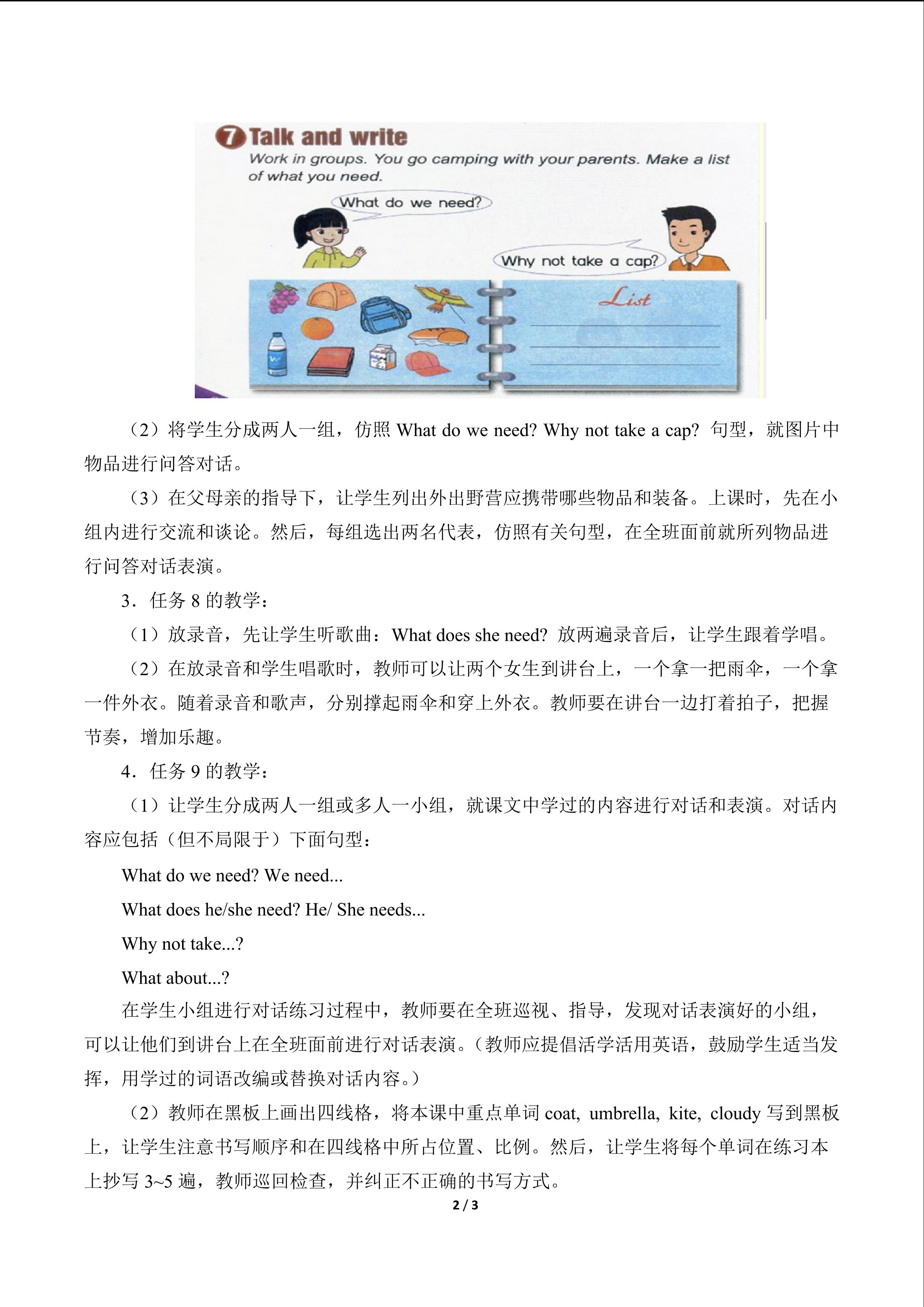 7 Talk and write

Work in groups. You go camping with your parents. Make a list of what you need.

What do we need?

Why not take a cap?

List

（2）将学生分成两人一组，仿照 What do we need? Why not take a cap? 句型，就图片中物品进行问答对话。

（3）在父母亲的指导下，让学生列出外出野营应携带哪些物品和装备。上课时，先在小组内进行交流和谈论。然后，每组选出两名代表，仿照有关句型，在全班面前就所列物品进行问答对话表演。

3．任务 8 的教学：

（1）放录音，先让学生听歌曲：What does she need? 放两遍录音后，让学生跟着学唱。

（2）在放录音和学生唱歌时，教师可以让两个女生到讲台上，一个拿一把雨伞，一个拿一件外衣。随着录音和歌声，分别撑起雨伞和穿上外衣。教师要在讲台一边打着拍子，把握节奏，增加乐趣。

4．任务 9 的教学：

（1）让学生分成两人一组或多人一小组，就课文中学过的内容进行对话和表演。对话内容应包括（但不局限于）下面句型：

What do we need? We need...

What does he/she need? He/ She needs...

Why not take...?

What about...?

在学生小组进行对话练习过程中，教师要在全班巡视、指导，发现对话表演好的小组，可以让他们到讲台上在全班面前进行对话表演。（教师应提倡活学活用英语，鼓励学生适当发挥，用学过的词语改编或替换对话内容。）

（2）教师在黑板上画出四线格，将本课中重点单词 coat, umbrella, kite, cloudy 写到黑板上，让学生注意书写顺序和在四线格中所占位置、比例。然后，让学生将每个单词在练习本上抄写 3~5 遍，教师巡回检查，并纠正不正确的书写方式。

2 / 3